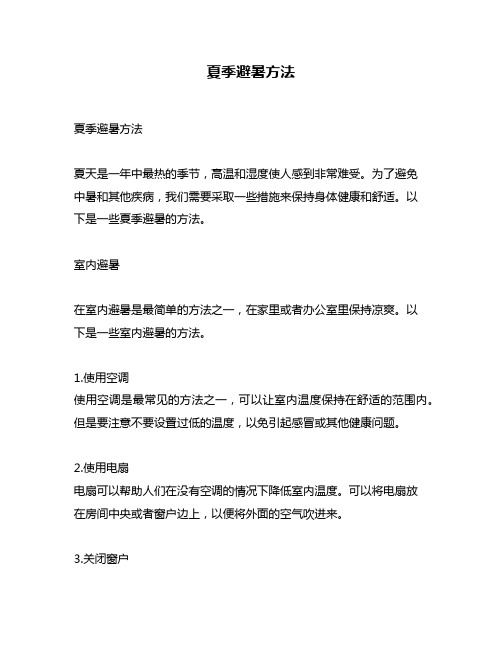 夏季避暑方法

夏季避暑方法

夏天是一年中最热的季节，高温和湿度使人感到非常难受。为了避免中暑和其他疾病，我们需要采取一些措施来保持身体健康和舒适。以下是一些夏季避暑的方法。

室内避暑

在室内避暑是最简单的方法之一，在家里或者办公室里保持凉爽。以下是一些室内避暑的方法。

1.使用空调
使用空调是最常见的方法之一，可以让室内温度保持在舒适的范围内。但是要注意不要设置过低的温度，以免引起感冒或其他健康问题。

2.使用电扇
电扇可以帮助人们在没有空调的情况下降低室内温度。可以将电扇放在房间中央或者窗户边上，以便将外面的空气吹进来。

3.关闭窗户